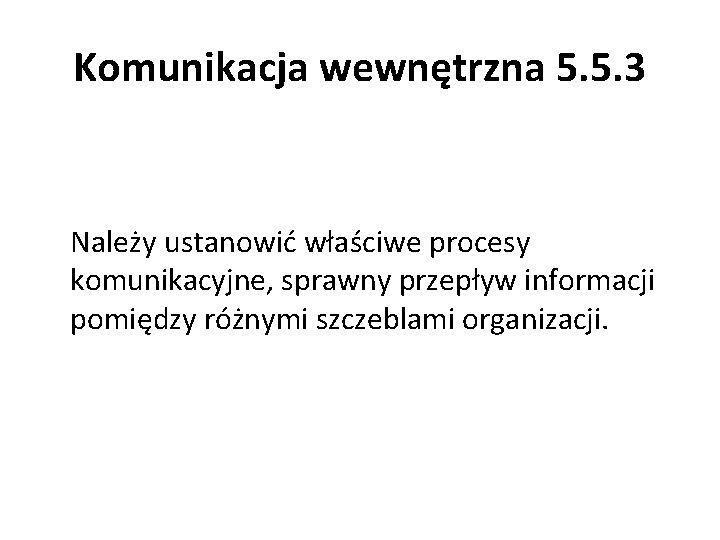 Komunikacja wewnętrzna 5.5.3

Należy ustanowić właściwe procesy komunikacyjne, sprawny przepływ informacji pomiędzy różnymi szczeblami organizacji.